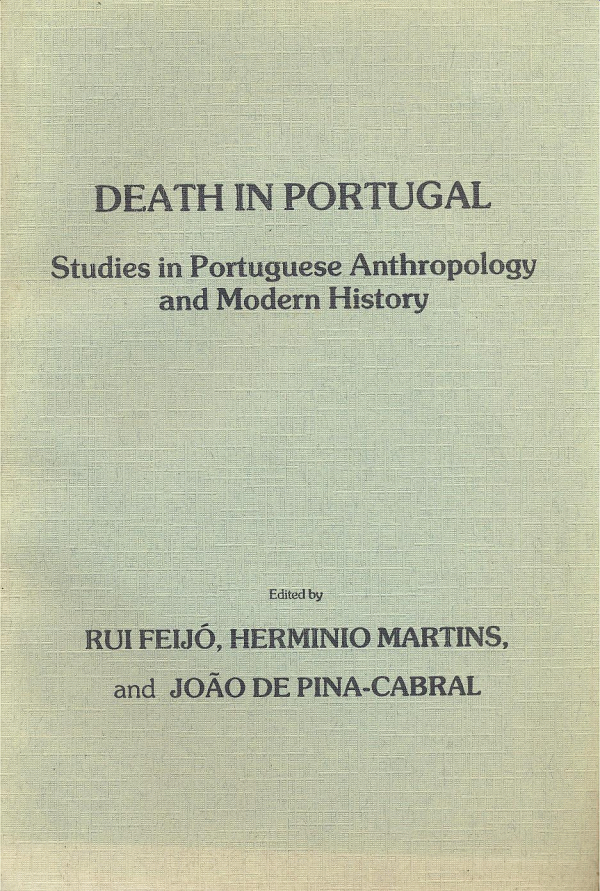 DEATH IN PORTUGAL

Studies in Portuguese Anthropology and Modern History

Edited by

RUI FEIJÓ, HERMINIO MARTINS,

and JOÃO DE PINA-CABRAL